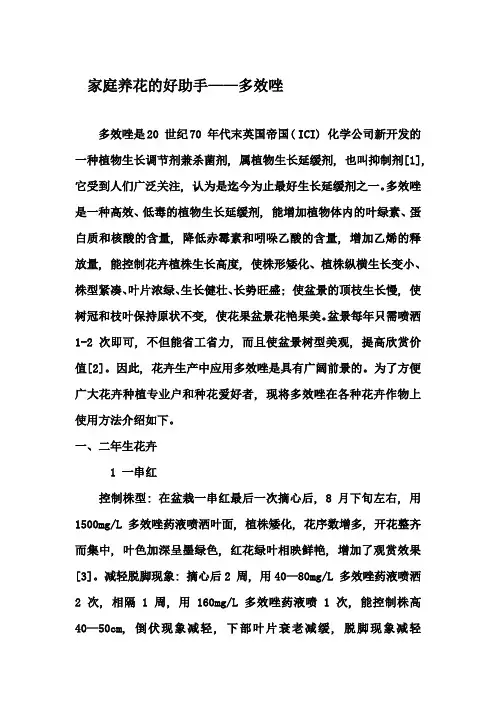 家庭养花的好助手——多效唑

多效唑是20 世纪70 年代末英国帝国（ICI）化学公司新开发的一种植物生长调节剂兼杀菌剂，属植物生长延缓剂，也叫抑制剂[1]，它受到人们广泛关注，认为是迄今为止最好生长延缓剂之一。多效唑是一种高效、低毒的植物生长延缓剂，能增加植物体内的叶绿素、蛋白质和核酸的含量，降低赤霉素和吲哚乙酸的含量，增加乙烯的释放量，能控制花卉植株生长高度，使株形矮化、植株纵横生长变小、株型紧凑、叶片浓绿、生长健壮、长势旺盛；使盆景的顶枝生长慢，使树冠和枝叶保持原状不变，使花果盆景花艳果美。盆景每年只需喷洒1-2 次即可，不但能省工省力，而且使盆景树型美观，提高欣赏价值[2]。因此，花卉生产中应用多效唑是具有广阔前景的。为了方便广大花卉种植专业户和种花爱好者，现将多效唑在各种花卉作物上使用方法介绍如下。

一、二年生花卉

1 一串红

控制株型：在盆栽一串红最后一次摘心后，8 月下旬左右，用1500mg/L 多效唑药液喷洒叶面，植株矮化，花序数增多，开花整齐而集中，叶色加深呈墨绿色，红花绿叶相映鲜艳，增加了观赏效果[3]。减轻脱脚现象：摘心后2 周，用40—80mg/L 多效唑药液喷洒2 次，相隔 1 周，用 160mg/L 多效唑药液喷 1 次，能控制株高40—50cm，倒伏现象减轻，下部叶片衰老减缓，脱脚现象减轻